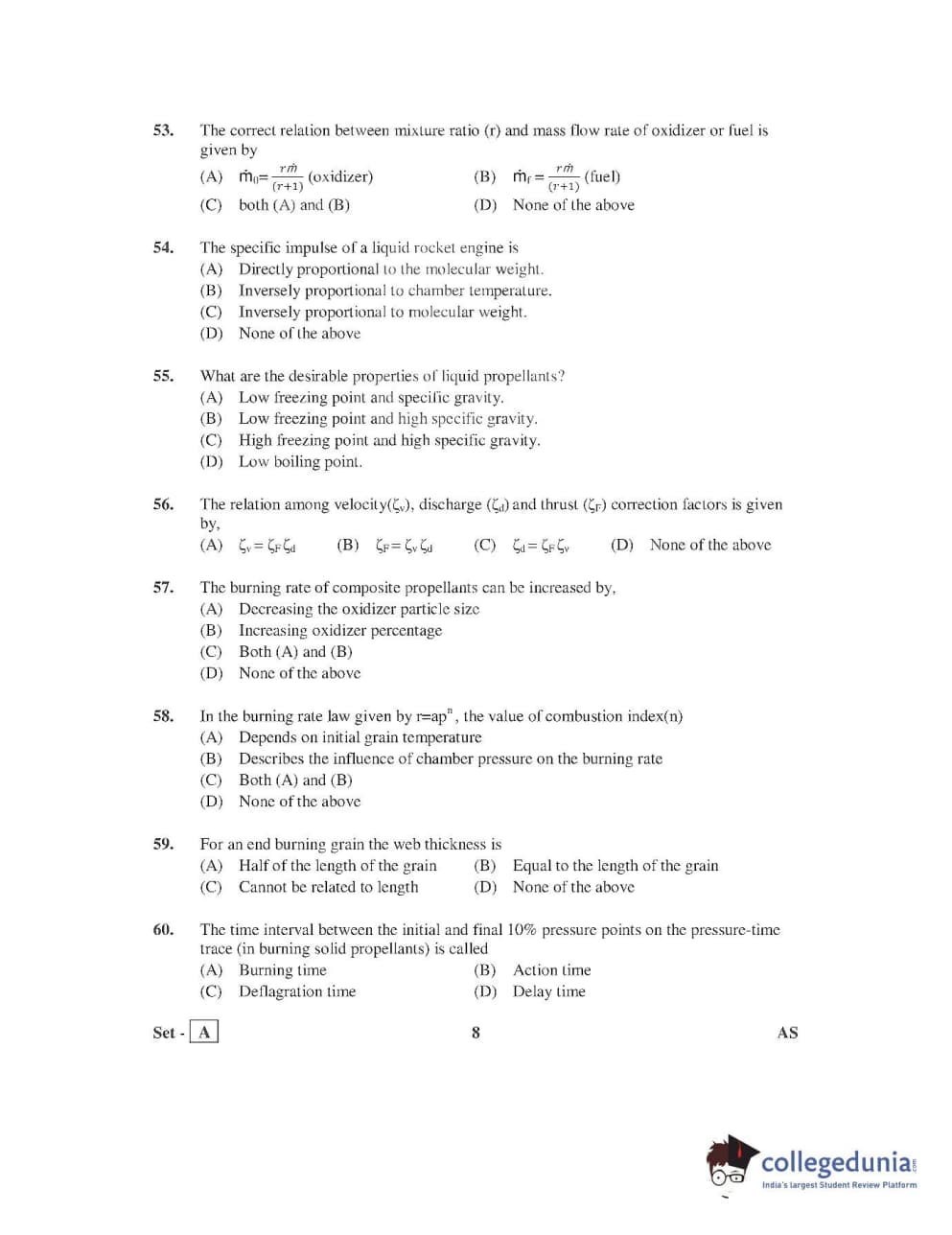 53. The correct relation between mixture ratio (r) and mass flow rate of oxidizer or fuel is given by

(A) $\dot{m}_0 = \frac{r\dot{m}}{(r+1)}$ (oxidizer)
(B) $\dot{m}_f = \frac{r\dot{m}}{(r+1)}$ (fuel)
(C) both (A) and (B)
(D) None of the above

54. The specific impulse of a liquid rocket engine is
(A) Directly proportional to the molecular weight.
(B) Inversely proportional to chamber temperature.
(C) Inversely proportional to molecular weight.
(D) None of the above

55. What are the desirable properties of liquid propellants?
(A) Low freezing point and specific gravity.
(B) Low freezing point and high specific gravity.
(C) High freezing point and high specific gravity.
(D) Low boiling point.

56. The relation among velocity($\zeta_v$), discharge ($\zeta_d$) and thrust ($\zeta_F$) correction factors is given by,
(A) $\zeta_v = \zeta_F \zeta_d$
(B) $\zeta_F = \zeta_v \zeta_d$
(C) $\zeta_d = \zeta_F \zeta_v$
(D) None of the above

57. The burning rate of composite propellants can be increased by,
(A) Decreasing the oxidizer particle size
(B) Increasing oxidizer percentage
(C) Both (A) and (B)
(D) None of the above

58. In the burning rate law given by $r=ap^n$, the value of combustion index(n)
(A) Depends on initial grain temperature
(B) Describes the influence of chamber pressure on the burning rate
(C) Both (A) and (B)
(D) None of the above

59. For an end burning grain the web thickness is
(A) Half of the length of the grain
(B) Equal to the length of the grain
(C) Cannot be related to length
(D) None of the above

60. The time interval between the initial and final 10% pressure points on the pressure-time trace (in burning solid propellants) is called
(A) Burning time
(B) Action time
(C) Deflagration time
(D) Delay time

Set - A 8 AS

collegedunia.com
India's largest Student Review Platform